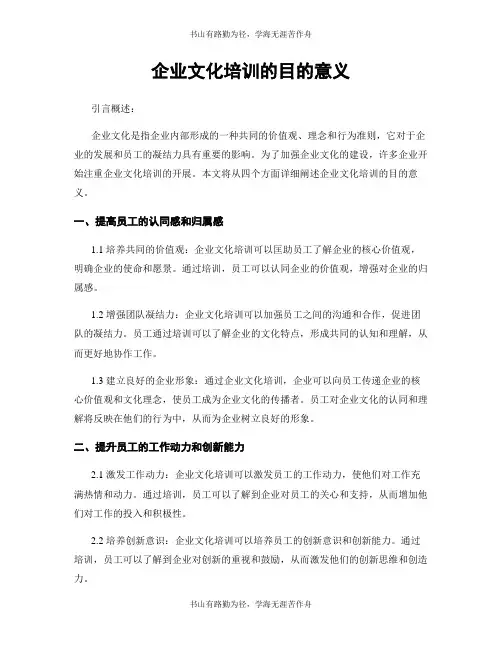 书山有路勤为径，学海无涯苦作舟

企业文化培训的目的意义

引言概述：

企业文化是指企业内部形成的一种共同的价值观、理念和行为准则，它对于企业的发展和员工的凝结力具有重要的影响。为了加强企业文化的建设，许多企业开始注重企业文化培训的开展。本文将从四个方面详细阐述企业文化培训的目的意义。

一、提高员工的认同感和归属感

1.1 培养共同的价值观：企业文化培训可以匡助员工了解企业的核心价值观，明确企业的使命和愿景。通过培训，员工可以认同企业的价值观，增强对企业的归属感。

1.2 增强团队凝结力：企业文化培训可以加强员工之间的沟通和合作，促进团队的凝结力。员工通过培训可以了解企业的文化特点，形成共同的认知和理解，从而更好地协作工作。

1.3 建立良好的企业形象：通过企业文化培训，企业可以向员工传递企业的核心价值观和文化理念，使员工成为企业文化的传播者。员工对企业文化的认同和理解将反映在他们的行为中，从而为企业树立良好的形象。

二、提升员工的工作动力和创新能力

2.1 激发工作动力：企业文化培训可以激发员工的工作动力，使他们对工作充满热情和动力。通过培训，员工可以了解到企业对员工的关心和支持，从而增加他们对工作的投入和积极性。

2.2 培养创新意识：企业文化培训可以培养员工的创新意识和创新能力。通过培训，员工可以了解到企业对创新的重视和鼓励，从而激发他们的创新思维和创造力。

书山有路勤为径，学海无涯苦作舟